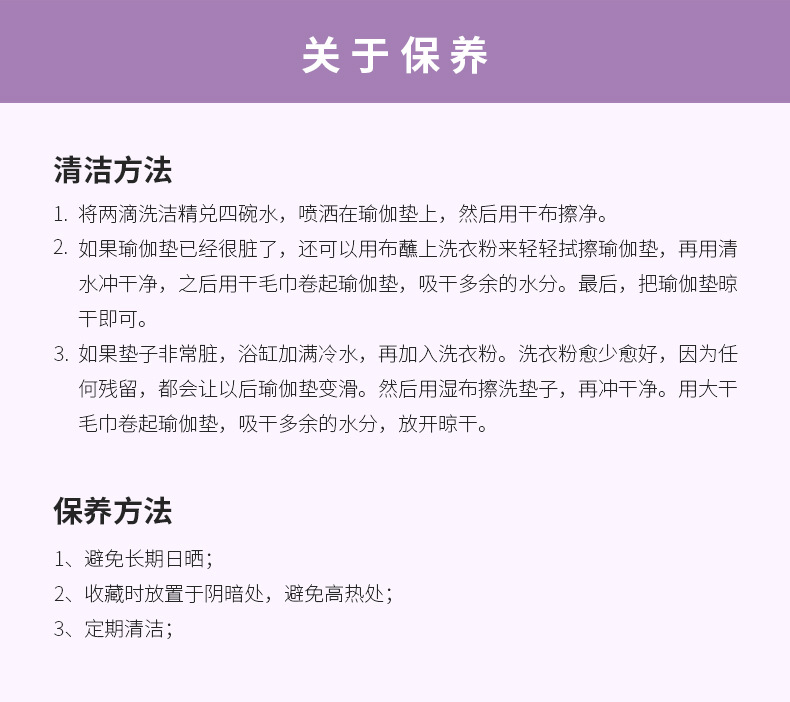 关于保养

清洁方法

1.将两滴洗洁精兑四碗水，喷洒在瑜伽垫上，然后用干布擦净。

2.如果瑜伽垫已经很脏了，还可以用布蘸上洗衣粉来轻轻拭擦瑜伽垫，再用清水冲干净，之后用干毛巾卷起瑜伽垫，吸干多余的水分。最后，把瑜伽垫晾干即可。

3.如果垫子非常脏，浴缸加满冷水，再加入洗衣粉。洗衣粉愈少愈好，因为任何残留，都会让以后瑜伽垫变滑。然后用湿布擦洗垫子，再冲干净。用大干毛巾卷起瑜伽垫，吸干多余的水分，放开晾干。

保养方法

1、避免长期日晒；
2、收藏时放置于阴暗处，避免高热处；
3、定期清洁；